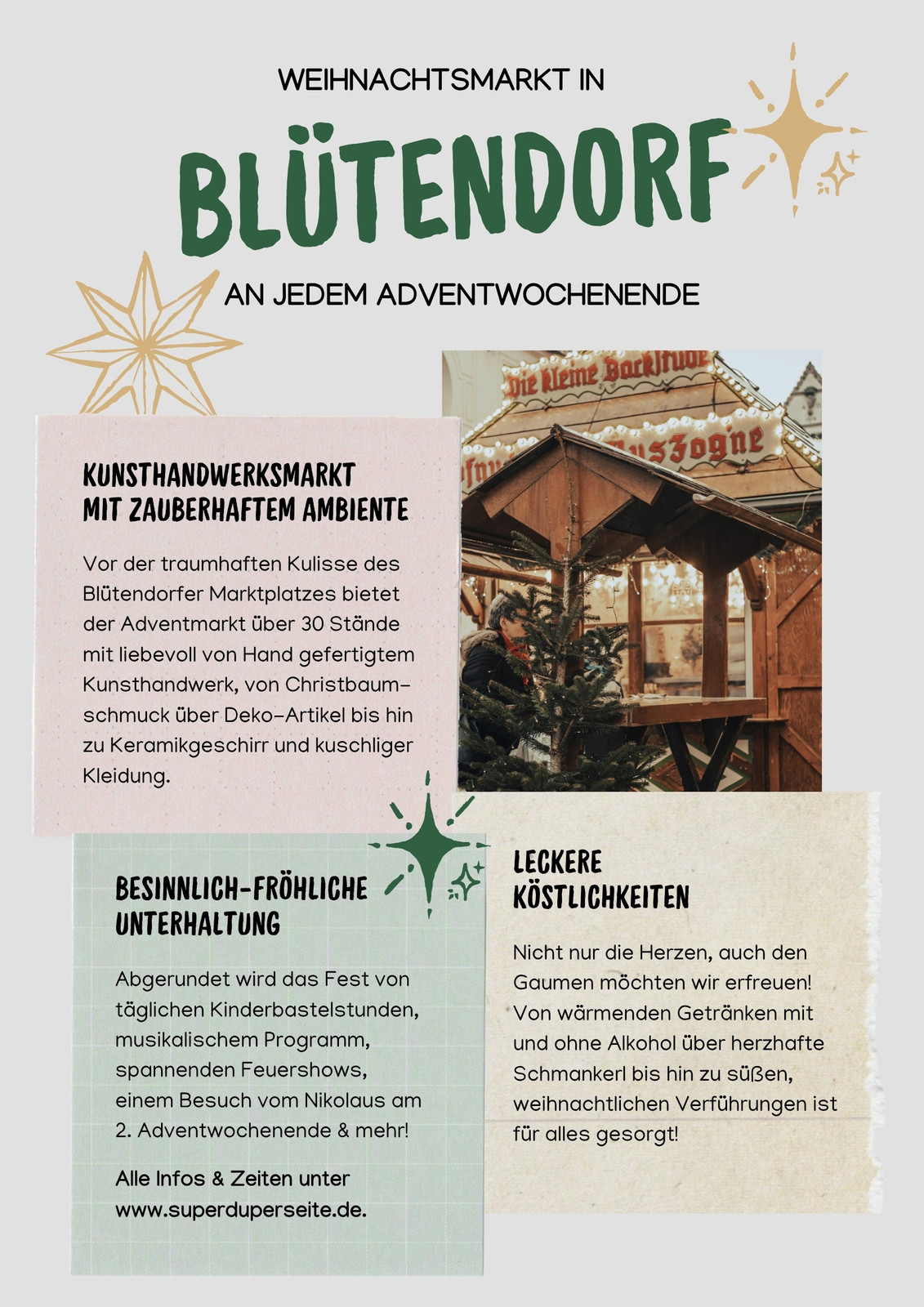 WEIHNACHTSMARKT IN

BLÜTENDORF

AN JEDEM ADVENTWOCHENENDE

Die kleine Backstube

Auszogne

KUNSTHANDWERKSMARKT MIT ZAUBERHAFTEM AMBIENTE

Vor der traumhaften Kulisse des Blütendorfer Marktplatzes bietet der Adventmarkt über 30 Stände mit liebevoll von Hand gefertigtem Kunsthandwerk, von Christbaumschmuck über Deko-Artikel bis hin zu Keramikgeschirr und kuschliger Kleidung.

BESINNLICH-FRÖHLICHE UNTERHALTUNG

Abgerundet wird das Fest von täglichen Kinderbastelstunden, musikalischem Programm, spannenden Feuershows, einem Besuch vom Nikolaus am 2. Adventwochenende & mehr!

Alle Infos & Zeiten unter www.superduperseite.de.

LECKERE KÖSTLICHKEITEN

Nicht nur die Herzen, auch den Gaumen möchten wir erfreuen! Von wärmenden Getränken mit und ohne Alkohol über herzhafte Schmankerl bis hin zu süßen, weihnachtlichen Verführungen ist für alles gesorgt!